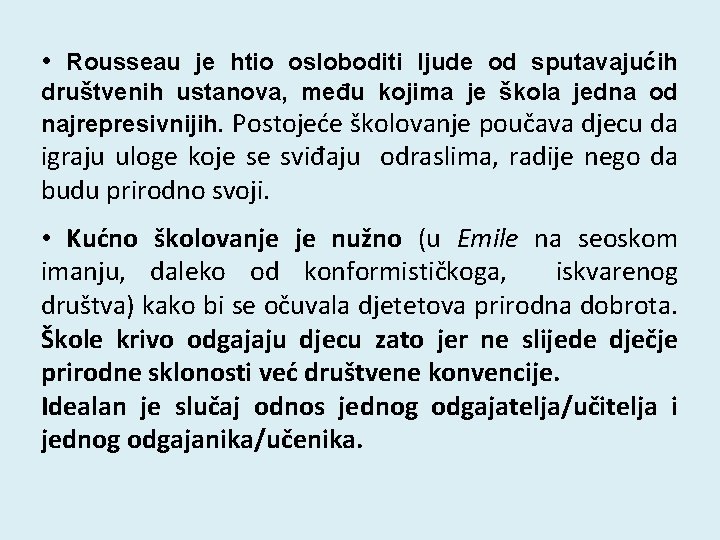 • Rousseau je htio osloboditi ljude od sputavajućih društvenih ustanova, među kojima je škola jedna od najrepresivnijih. Postojeće školovanje poučava djecu da igraju uloge koje se sviđaju odraslima, radije nego da budu prirodno svoji.

• Kućno školovanje je nužno (u Emile na seoskom imanju, daleko od konformističkoga, iskvarenog društva) kako bi se očuvala djetetova prirodna dobrota. Škole krivo odgajaju djecu zato jer ne slijede dječje prirodne sklonosti već društvene konvencije.
Idealan je slučaj odnos jednog odgajatelja/učitelja i jednog odgajanika/učenika.